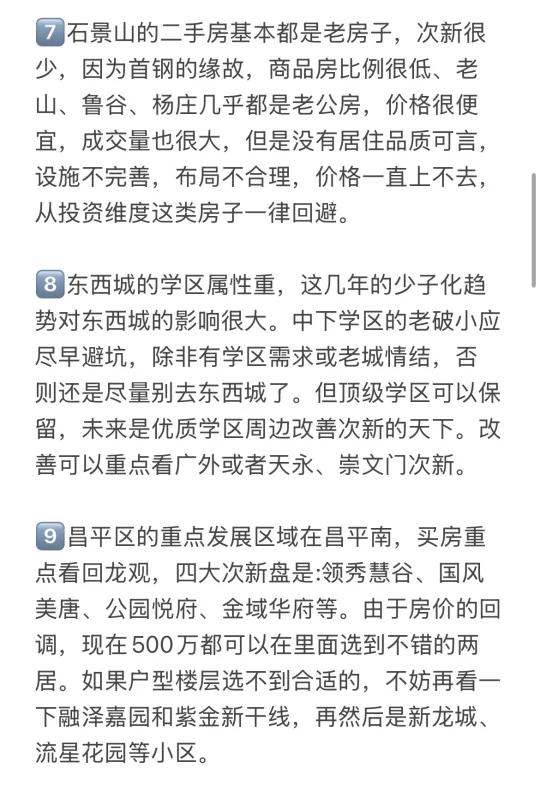 7 石景山的二手房基本都是老房子，次新很少，因为首钢的缘故，商品房比例很低、老山、鲁谷、杨庄几乎都是老公房，价格很便宜，成交量也很大，但是没有居住品质可言，设施不完善，布局不合理，价格一直上不去，从投资维度这类房子一律回避。

8 东西城的学区属性重，这几年的少子化趋势对东西城的影响很大。中下学区的老破小应尽早避坑，除非有学区需求或老城情结，否则还是尽量别去东西城了。但顶级学区可以保留，未来是优质学区周边改善次新的天下。改善可以重点看广外或者天永、崇文门次新。

9 昌平区的重点发展区域在昌平南，买房重点看回龙观，四大次新盘是:领秀慧谷、国风美唐、公园悦府、金域华府等。由于房价的回调，现在500万都可以在里面选到不错的两居。如果户型楼层选不到合适的，不妨再看一下融泽嘉园和紫金新干线，再然后是新龙城、流星花园等小区。